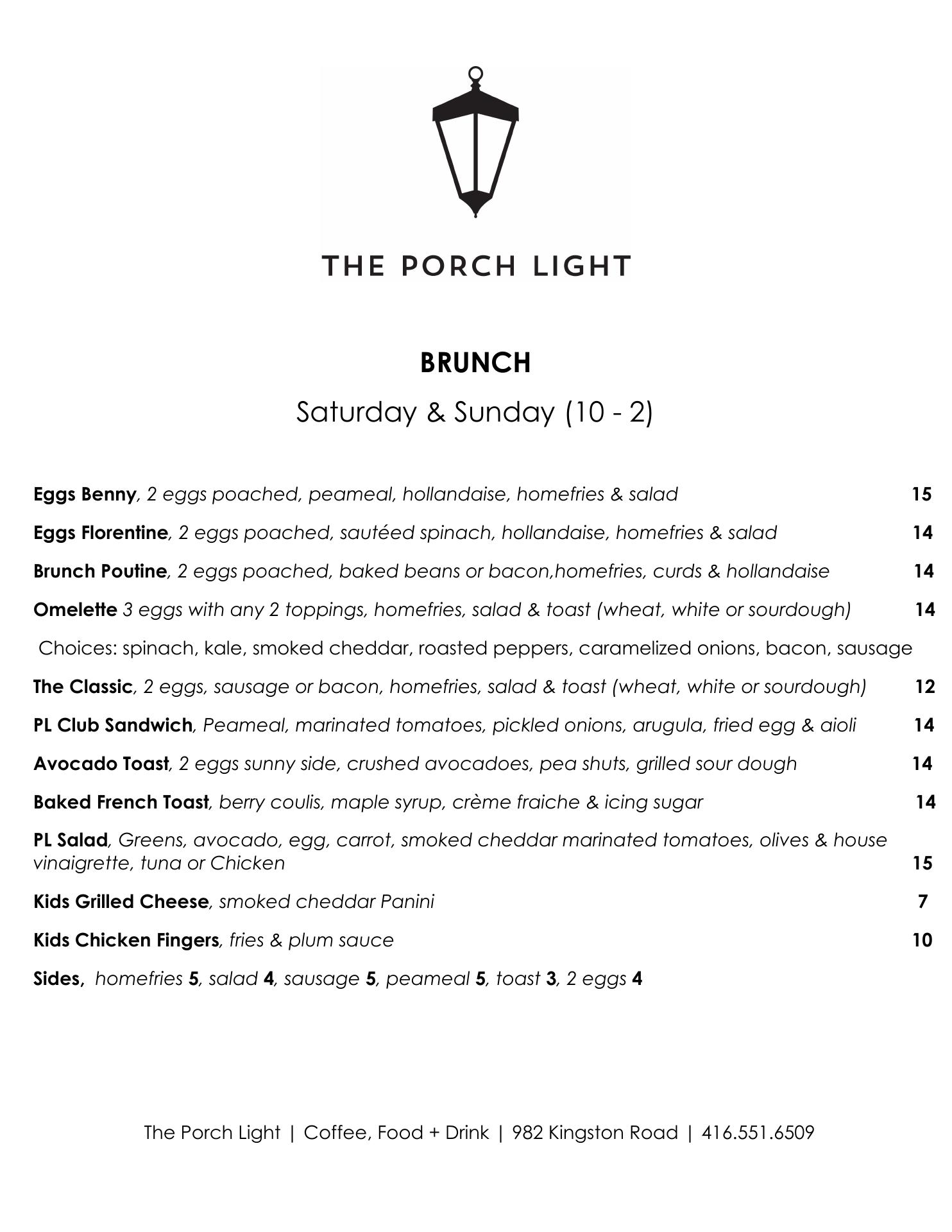 THE PORCH LIGHT

BRUNCH

Saturday & Sunday (10 - 2)

Eggs Benny, 2 eggs poached, peameal, hollandaise, homefries & salad 15

Eggs Florentine, 2 eggs poached, sautéed spinach, hollandaise, homefries & salad 14

Brunch Poutine, 2 eggs poached, baked beans or bacon,homefries, curds & hollandaise 14

Omelette 3 eggs with any 2 toppings, homefries, salad & toast (wheat, white or sourdough) 14

Choices: spinach, kale, smoked cheddar, roasted peppers, caramelized onions, bacon, sausage

The Classic, 2 eggs, sausage or bacon, homefries, salad & toast (wheat, white or sourdough) 12

PL Club Sandwich, Peameal, marinated tomatoes, pickled onions, arugula, fried egg & aioli 14

Avocado Toast, 2 eggs sunny side, crushed avocadoes, pea shuts, grilled sour dough 14

Baked French Toast, berry coulis, maple syrup, crème fraiche & icing sugar 14

PL Salad, Greens, avocado, egg, carrot, smoked cheddar marinated tomatoes, olives & house vinaigrette, tuna or Chicken 15

Kids Grilled Cheese, smoked cheddar Panini 7

Kids Chicken Fingers, fries & plum sauce 10

Sides, homefries 5, salad 4, sausage 5, peameal 5, toast 3, 2 eggs 4

The Porch Light | Coffee, Food + Drink | 982 Kingston Road | 416.551.6509